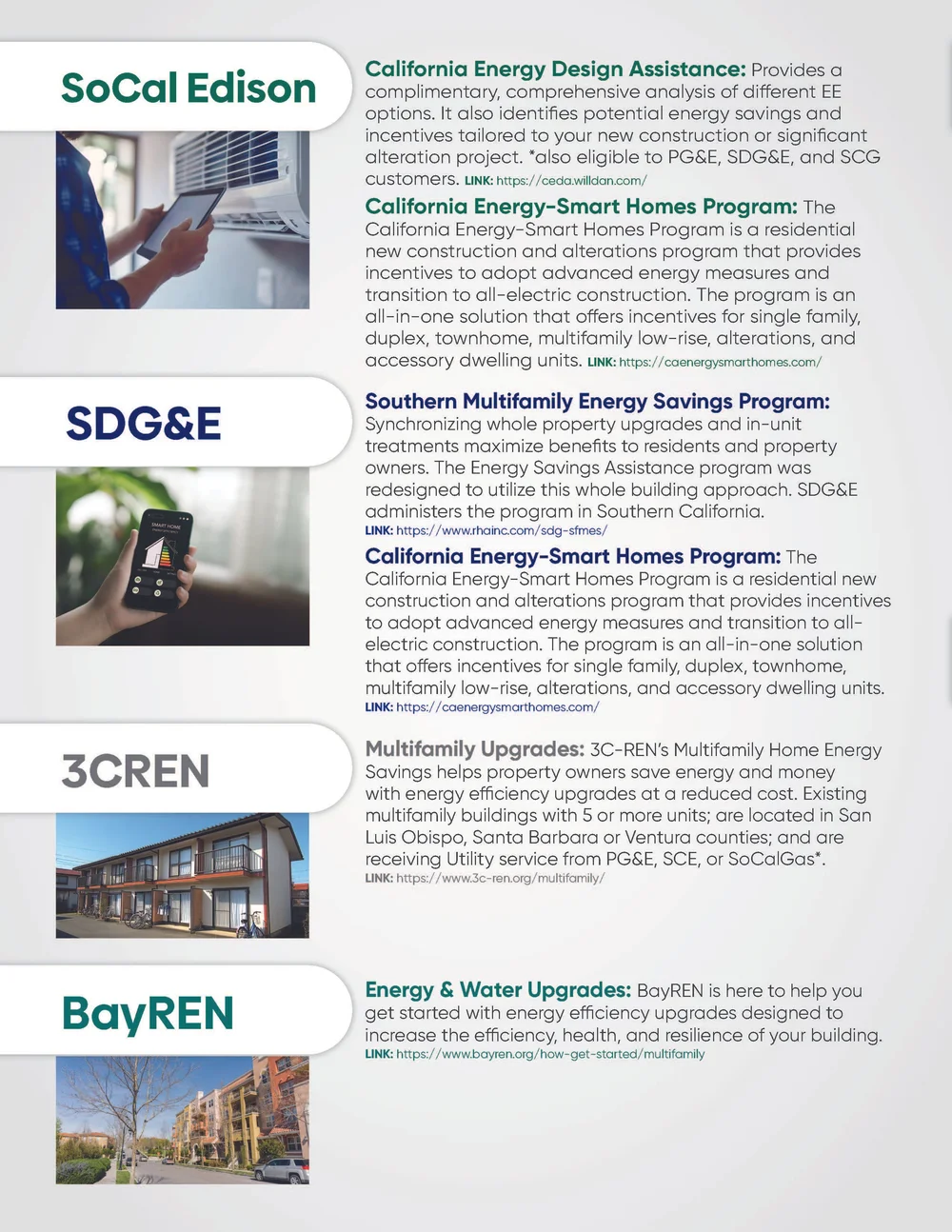 SoCal Edison

California Energy Design Assistance: Provides a complimentary, comprehensive analysis of different EE options. It also identifies potential energy savings and incentives tailored to your new construction or significant alteration project. *also eligible to PG&E, SDG&E, and SCG customers. LINK: https://ceda.willdan.com/

California Energy-Smart Homes Program: The California Energy-Smart Homes Program is a residential new construction and alterations program that provides incentives to adopt advanced energy measures and transition to all-electric construction. The program is an all-in-one solution that offers incentives for single family, duplex, townhome, multifamily low-rise, alterations, and accessory dwelling units. LINK: https://caenergysmarthomes.com/

SDG&E

SMART HOME

Southern Multifamily Energy Savings Program: Synchronizing whole property upgrades and in-unit treatments maximize benefits to residents and property owners. The Energy Savings Assistance program was redesigned to utilize this whole building approach. SDG&E administers the program in Southern California. LINK: https://www.rhainc.com/sdg-sfmes/

California Energy-Smart Homes Program: The California Energy-Smart Homes Program is a residential new construction and alterations program that provides incentives to adopt advanced energy measures and transition to all-electric construction. The program is an all-in-one solution that offers incentives for single family, duplex, townhome, multifamily low-rise, alterations, and accessory dwelling units. LINK: https://caenergysmarthomes.com/

3CREN

Multifamily Upgrades: 3C-REN's Multifamily Home Energy Savings helps property owners save energy and money with energy efficiency upgrades at a reduced cost. Existing multifamily buildings with 5 or more units; are located in San Luis Obispo, Santa Barbara or Ventura counties; and are receiving Utility service from PG&E, SCE, or SoCalGas*. LINK: https://www.3c-ren.org/multifamily/

BayREN

Energy & Water Upgrades: BayREN is here to help you get started with energy efficiency upgrades designed to increase the efficiency, health, and resilience of your building. LINK: https://www.bayren.org/how-get-started/multifamily